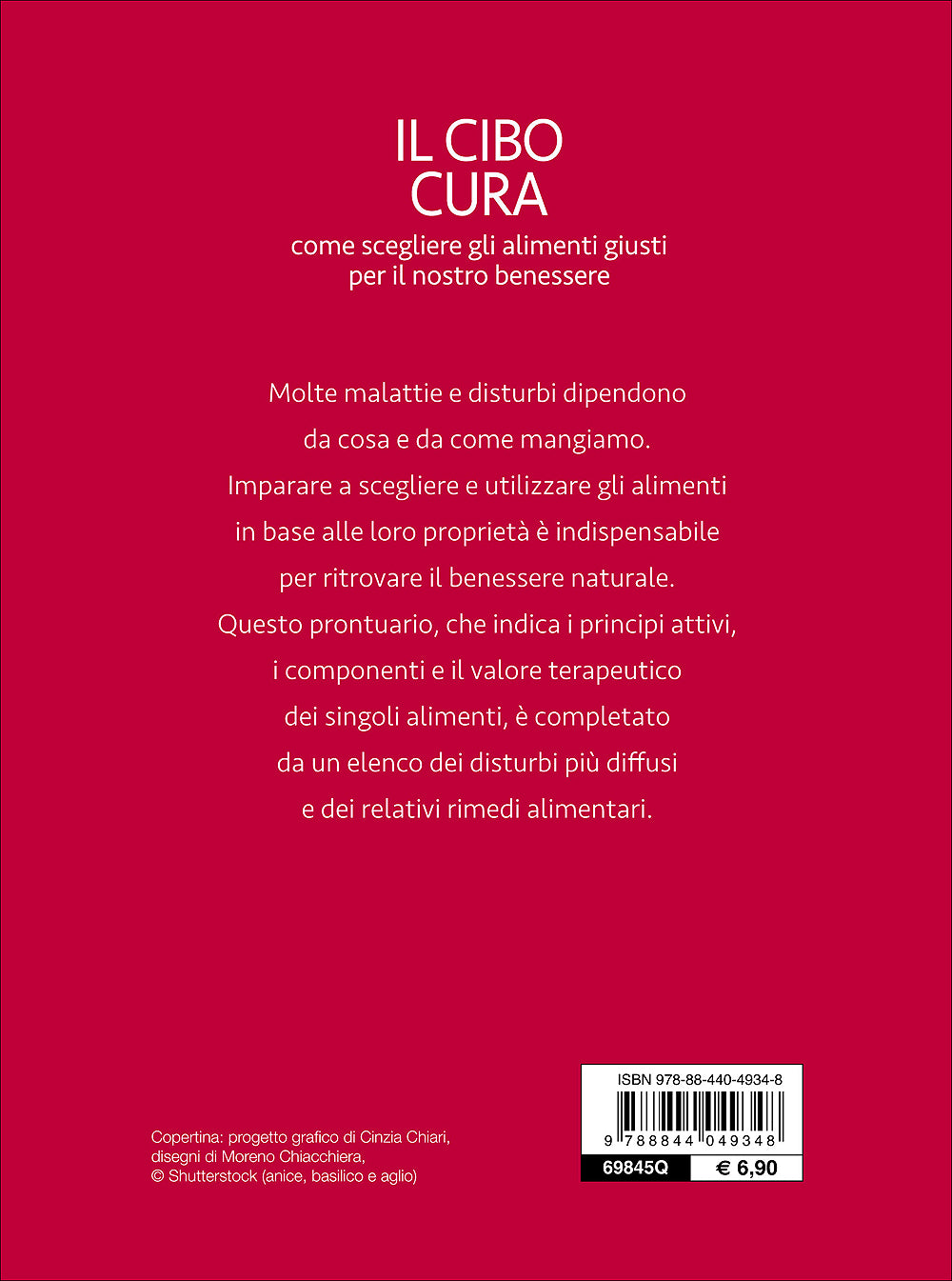 IL CIBO CURA

come scegliere gli alimenti giusti per il nostro benessere

Molte malattie e disturbi dipendono da cosa e da come mangiamo. Imparare a scegliere e utilizzare gli alimenti in base alle loro proprietà è indispensabile per ritrovare il benessere naturale. Questo prontuario, che indica i principi attivi, i componenti e il valore terapeutico dei singoli alimenti, è completato da un elenco dei disturbi più diffusi e dei relativi rimedi alimentari.

Copertina: progetto grafico di Cinzia Chiari, disegni di Moreno Chiacchiera, © Shutterstock (anice, basilico e aglio)

ISBN 978-88-440-4934-8

9 788844 049348

69845Q

€ 6,90